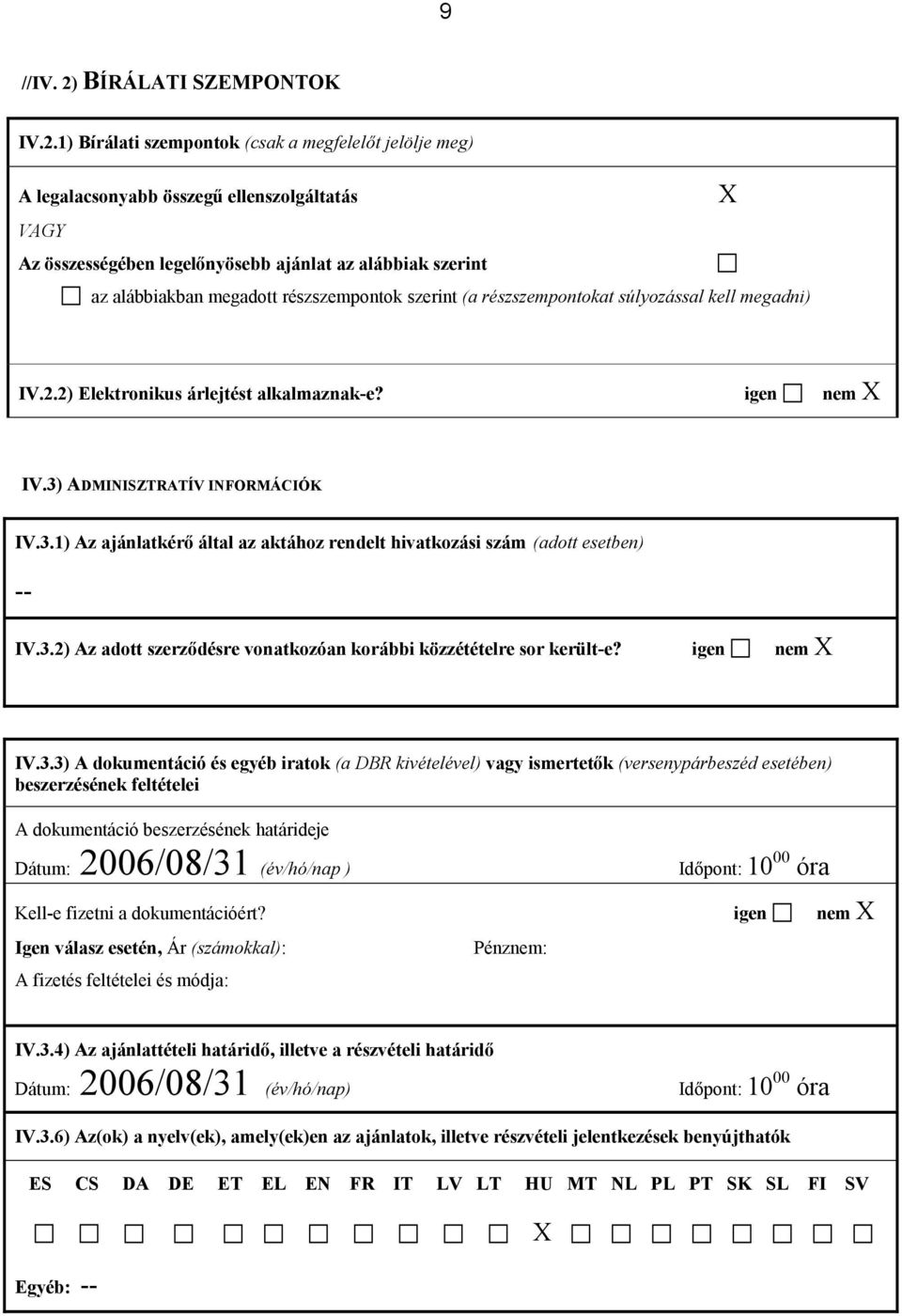 9

//IV. 2) BÍRÁLATI SZEMPONTOK

IV.2.1) Bírálati szempontok (csak a megfelelőt jelölje meg)

A legalacsonyabb összegű ellenszolgáltatás X

VAGY

Az összességében legelőnyösebb ajánlat az alábbiak szerint ☐

☐ az alábbiakban megadott részszempontok szerint (a részszempontokat súlyozással kell megadni)

IV.2.2) Elektronikus árlejtést alkalmaznak-e? igen ☐ nem X

IV.3) ADMINISZTRATÍV INFORMÁCIÓK

IV.3.1) Az ajánlatkérő által az aktához rendelt hivatkozási szám (adott esetben)

--

IV.3.2) Az adott szerződésre vonatkozóan korábbi közzétételre sor került-e? igen ☐ nem X

IV.3.3) A dokumentáció és egyéb iratok (a DBR kivételével) vagy ismertetők (versenypárbeszéd esetében) beszerzésének feltételei

A dokumentáció beszerzésének határideje

Dátum: 2006/08/31 (év/hó/nap ) Időpont: $10^{00}$ óra

Kell-e fizetni a dokumentációért? igen ☐ nem X

Igen válasz esetén, Ár (számokkal): Pénznem:

A fizetés feltételei és módja:

IV.3.4) Az ajánlattételi határidő, illetve a részvételi határidő

Dátum: 2006/08/31 (év/hó/nap) Időpont: $10^{00}$ óra

IV.3.6) Az(ok) a nyelv(ek), amely(ek)en az ajánlatok, illetve részvételi jelentkezések benyújthatók

| ES | CS | DA | DE | ET | EL | EN | FR | IT | LV | LT | HU | MT | NL | PL | PT | SK | SL | FI | SV |
|---|---|---|---|---|---|---|---|---|---|---|---|---|---|---|---|---|---|---|---|
| ☐ | ☐ | ☐ | ☐ | ☐ | ☐ | ☐ | ☐ | ☐ | ☐ | ☐ | X | ☐ | ☐ | ☐ | ☐ | ☐ | ☐ | ☐ | ☐ |

Egyéb: --